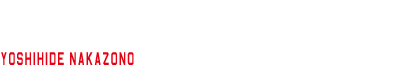 YOSHIHIDE NAKAZONO